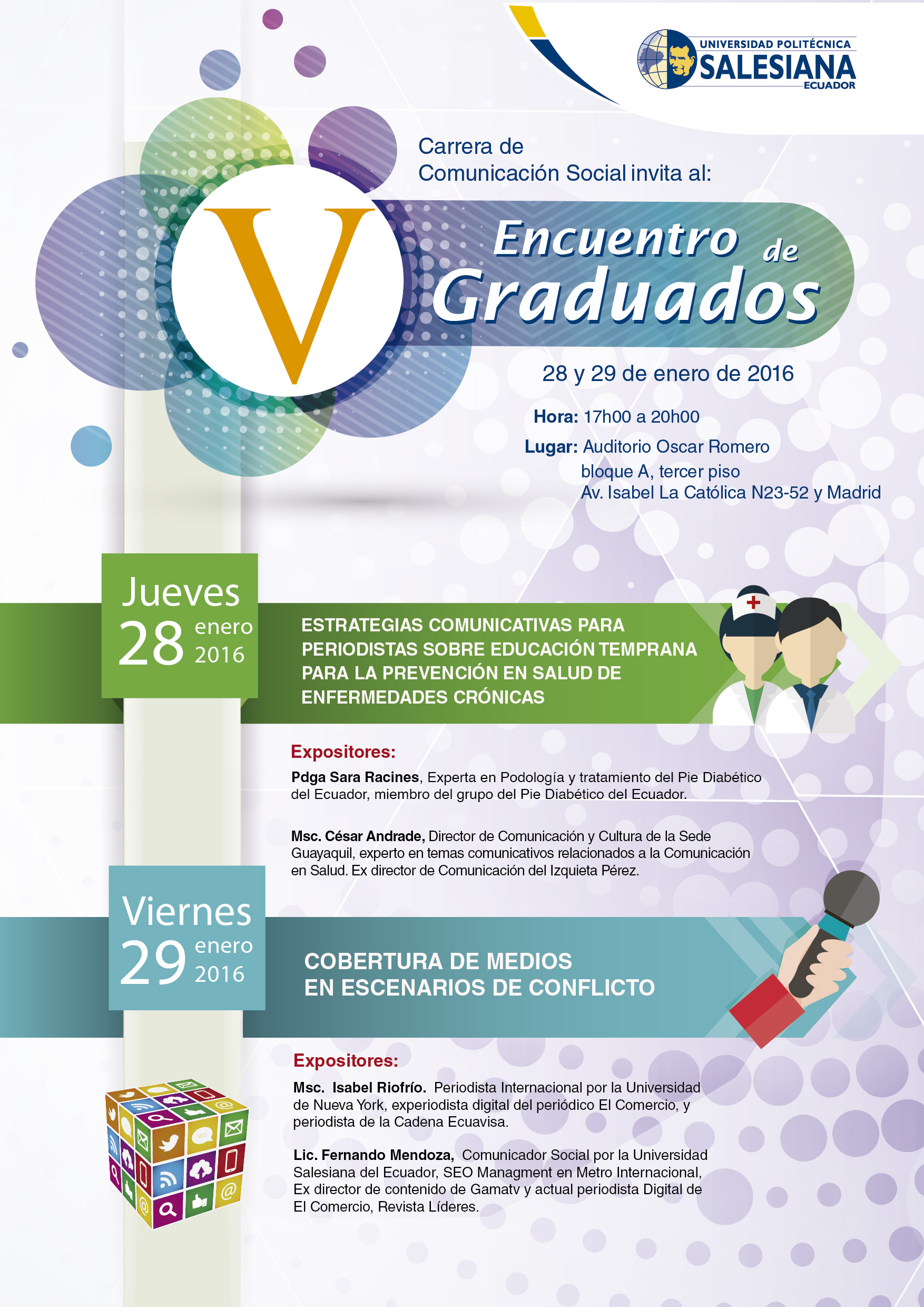 UNIVERSIDAD POLITÉCNICA
SALESIANA
ECUADOR

Carrera de
Comunicación Social invita al:

V

Encuentro de
Graduados

28 y 29 de enero de 2016

Hora: 17h00 a 20h00

Lugar: Auditorio Oscar Romero
bloque A, tercer piso
Av. Isabel La Católica N23-52 y Madrid

Jueves
28 enero
2016

ESTRATEGIAS COMUNICATIVAS PARA PERIODISTAS SOBRE EDUCACIÓN TEMPRANA PARA LA PREVENCIÓN EN SALUD DE ENFERMEDADES CRÓNICAS

Expositores:

Pdga Sara Racines, Experta en Podología y tratamiento del Pie Diabético del Ecuador, miembro del grupo del Pie Diabético del Ecuador.

Msc. César Andrade, Director de Comunicación y Cultura de la Sede Guayaquil, experto en temas comunicativos relacionados a la Comunicación en Salud. Ex director de Comunicación del Izquieta Pérez.

Viernes
29 enero
2016

COBERTURA DE MEDIOS
EN ESCENARIOS DE CONFLICTO

Expositores:

Msc. Isabel Riofrío. Periodista Internacional por la Universidad de Nueva York, experiodista digital del periódico El Comercio, y periodista de la Cadena Ecuavisa.

Lic. Fernando Mendoza, Comunicador Social por la Universidad Salesiana del Ecuador, SEO Managment en Metro Internacional, Ex director de contenido de Gamatv y actual periodista Digital de El Comercio, Revista Líderes.